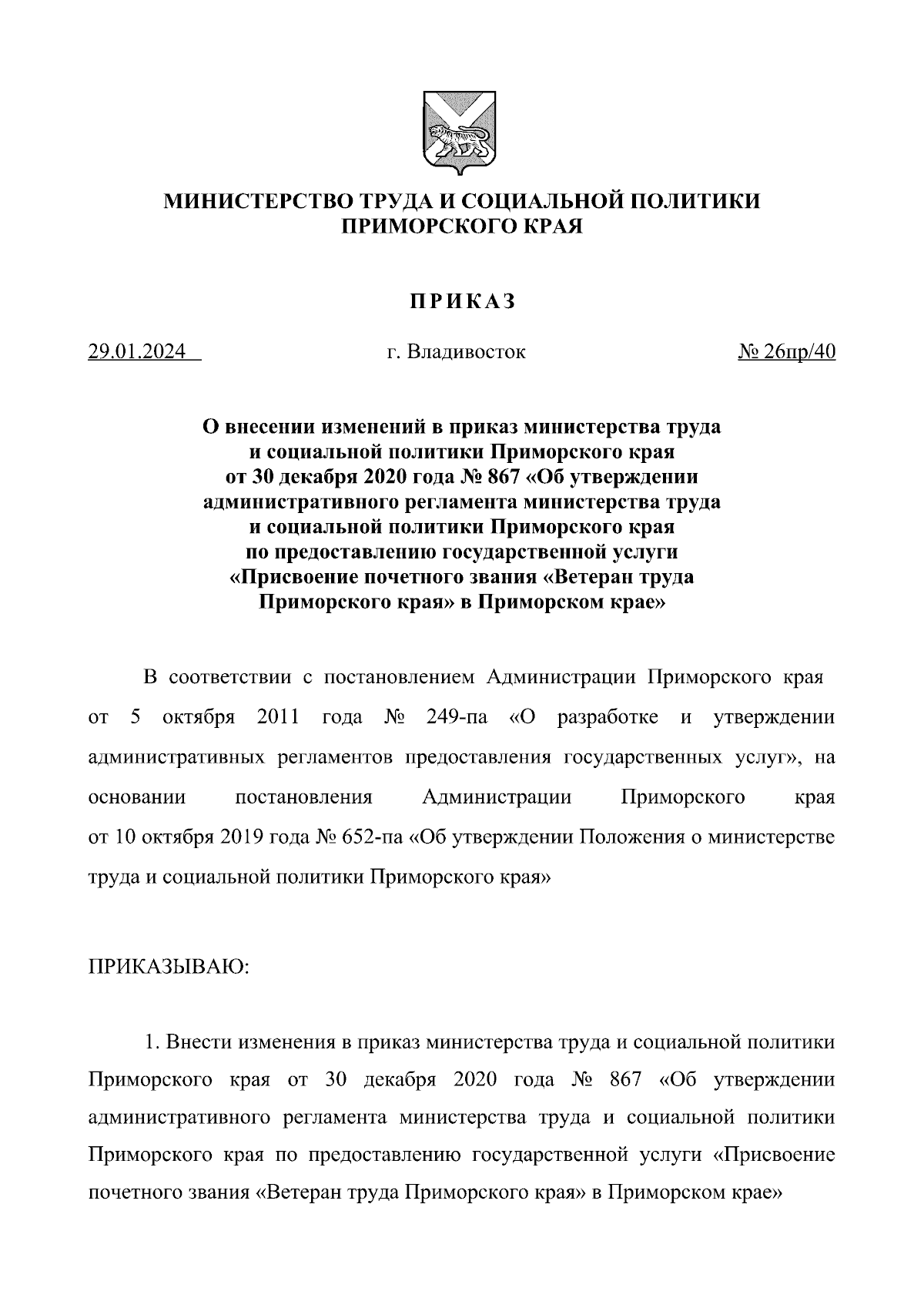 МИНИСТЕРСТВО ТРУДА И СОЦИАЛЬНОЙ ПОЛИТИКИ ПРИМОРСКОГО КРАЯ

ПРИКАЗ

29.01.2024 г. Владивосток № 26пр/40

О внесении изменений в приказ министерства труда и социальной политики Приморского края от 30 декабря 2020 года № 867 «Об утверждении административного регламента министерства труда и социальной политики Приморского края по предоставлению государственной услуги «Присвоение почетного звания «Ветеран труда Приморского края» в Приморском крае»

В соответствии с постановлением Администрации Приморского края от 5 октября 2011 года № 249-па «О разработке и утверждении административных регламентов предоставления государственных услуг», на основании постановления Администрации Приморского края от 10 октября 2019 года № 652-па «Об утверждении Положения о министерстве труда и социальной политики Приморского края»

ПРИКАЗЫВАЮ:

1. Внести изменения в приказ министерства труда и социальной политики Приморского края от 30 декабря 2020 года № 867 «Об утверждении административного регламента министерства труда и социальной политики Приморского края по предоставлению государственной услуги «Присвоение почетного звания «Ветеран труда Приморского края» в Приморском крае»